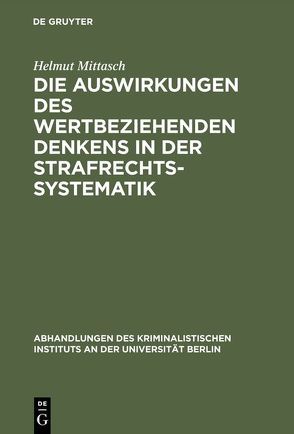 DE GRUYTER

Helmut Mittasch

DIE AUSWIRKUNGEN DES WERTBEZIEHENDEN DENKENS IN DER STRAFRECHTSSYSTEMATIK

ABHANDLUNGEN DES KRIMINALISTISCHEN INSTITUTS AN DER UNIVERSITÄT BERLIN

DE G